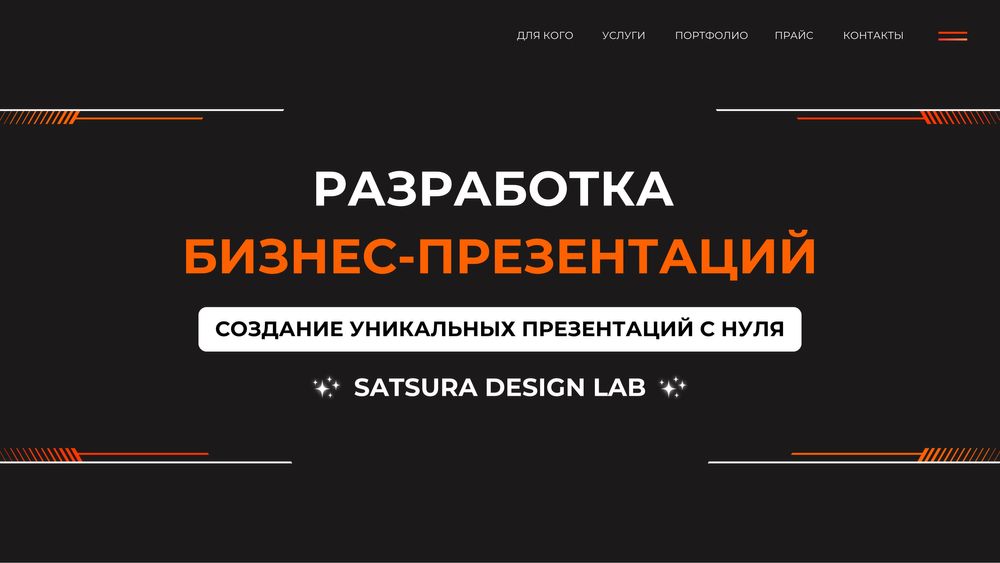 ДЛЯ КОГО УСЛУГИ ПОРТФОЛИО ПРАЙС КОНТАКТЫ

РАЗРАБОТКА
БИЗНЕС-ПРЕЗЕНТАЦИЙ

СОЗДАНИЕ УНИКАЛЬНЫХ ПРЕЗЕНТАЦИЙ С НУЛЯ

✨ SATSURA DESIGN LAB ✨